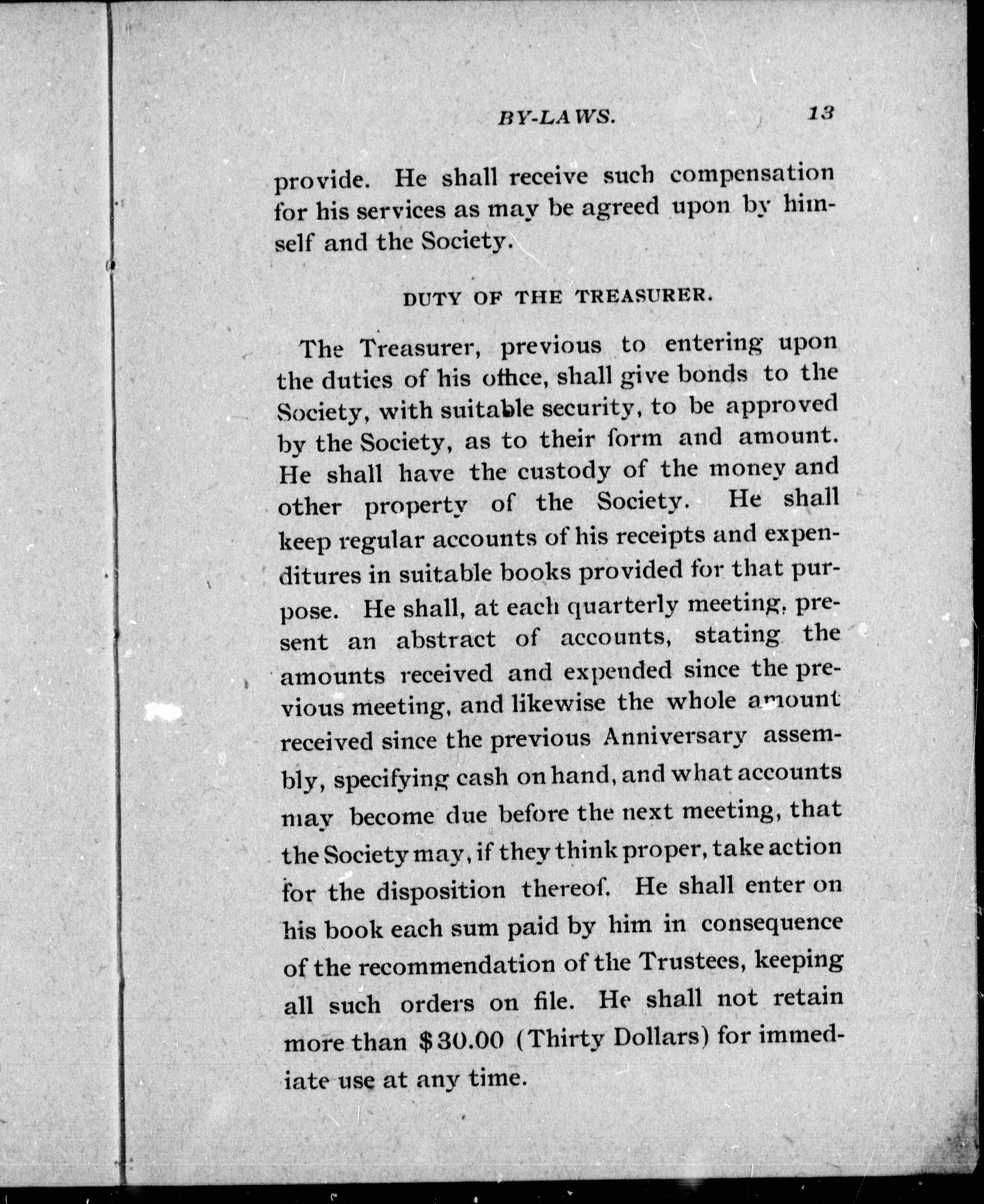 BY-LAWS. 13

provide. He shall receive such compensation for his services as may be agreed upon by himself and the Society.

DUTY OF THE TREASURER.

The Treasurer, previous to entering upon the duties of his office, shall give bonds to the Society, with suitable security, to be approved by the Society, as to their form and amount. He shall have the custody of the money and other property of the Society. He shall keep regular accounts of his receipts and expenditures in suitable books provided for that purpose. He shall, at each quarterly meeting, present an abstract of accounts, stating the amounts received and expended since the previous meeting, and likewise the whole amount received since the previous Anniversary assembly, specifying cash on hand, and what accounts may become due before the next meeting, that the Society may, if they think proper, take action for the disposition thereof. He shall enter on his book each sum paid by him in consequence of the recommendation of the Trustees, keeping all such orders on file. He shall not retain more than \$30.00 (Thirty Dollars) for immediate use at any time.